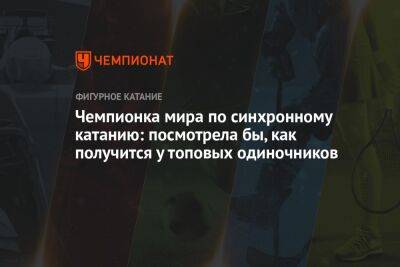 ЧЕМПИОНАТ

ФИГУРНОЕ КАТАНИЕ

Чемпионка мира по синхронному катанию: посмотрела бы, как получится у топовых одиночников